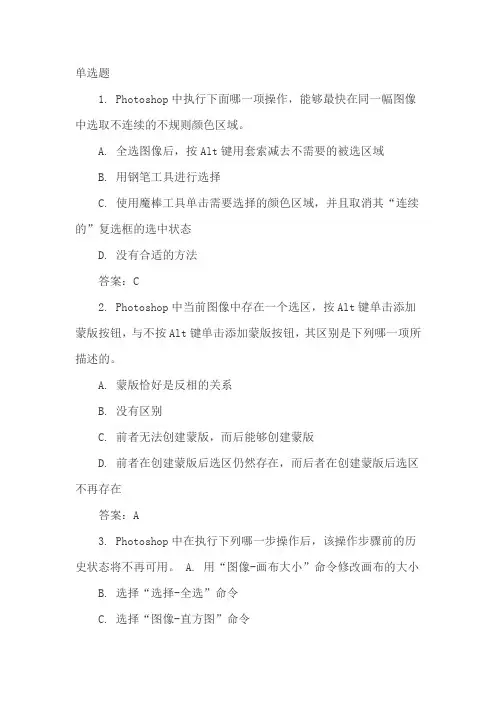 单选题

1. Photoshop 中执行下面哪一项操作，能够最快在同一幅图像中选取不连续的不规则颜色区域。

A. 全选图像后，按 Alt 键用套索减去不需要的被选区域

B. 用钢笔工具进行选择

C. 使用魔棒工具单击需要选择的颜色区域，并且取消其“连续的”复选框的选中状态

D. 没有合适的方法

答案：C

2. Photoshop 中当前图像中存在一个选区，按 Alt 键单击添加蒙版按钮，与不按 Alt 键单击添加蒙版按钮，其区别是下列哪一项所描述的。

A. 蒙版恰好是反相的关系

B. 没有区别

C. 前者无法创建蒙版，而后能够创建蒙版

D. 前者在创建蒙版后选区仍然存在，而后者在创建蒙版后选区不再存在

答案：A

3. Photoshop 中在执行下列哪一步操作后，该操作步骤前的历史状态将不再可用。 A. 用“图像-画布大小”命令修改画布的大小

B. 选择“选择-全选”命令

C. 选择“图像-直方图”命令